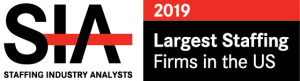 SIA
STAFFING INDUSTRY ANALYSTS

2019
Largest Staffing
Firms in the US